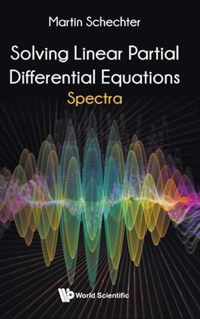 Martin Schechter

Solving Linear Partial Differential Equations

Spectra

World Scientific